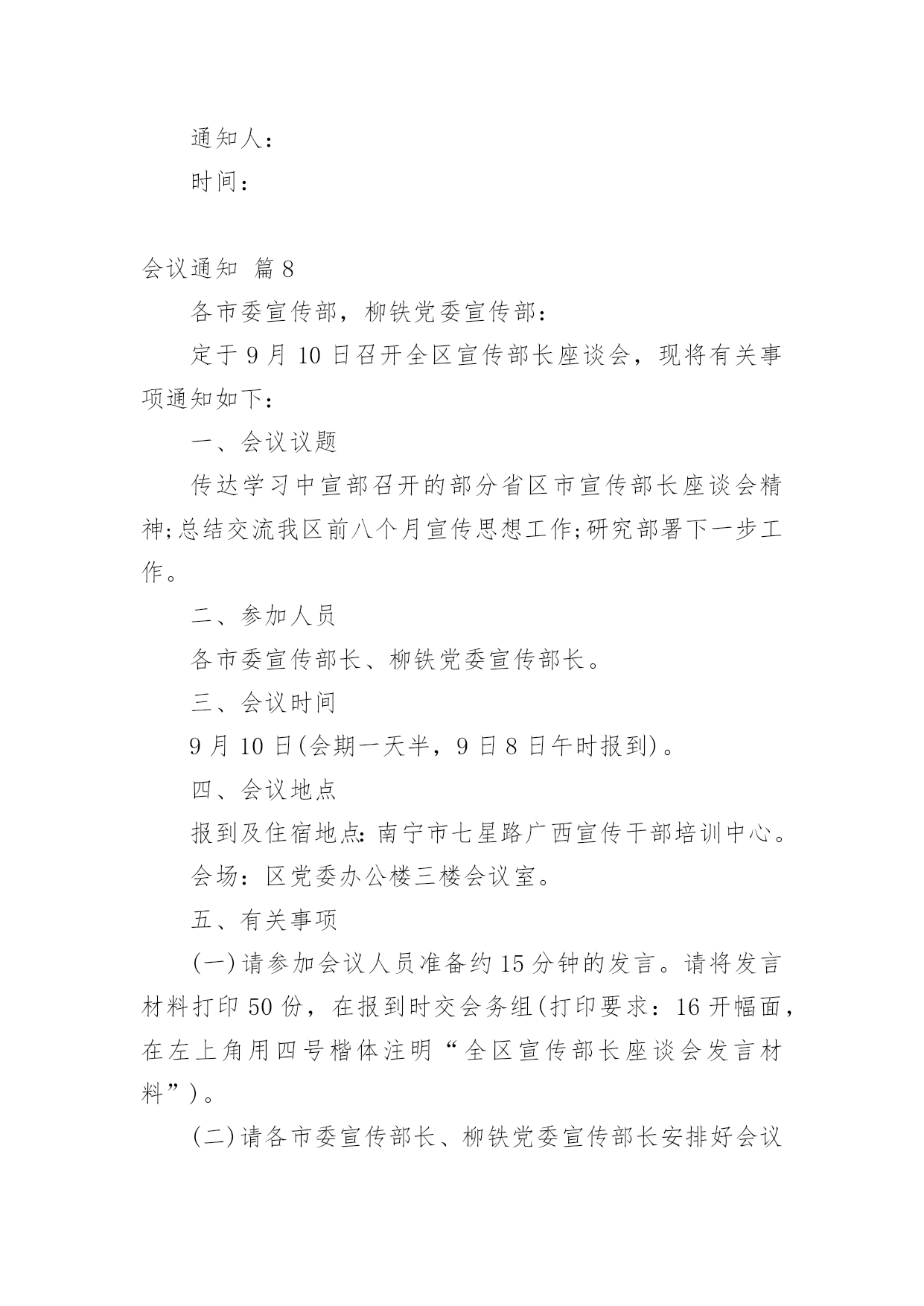 通知人：

时间：

会议通知 篇8

各市委宣传部，柳铁党委宣传部：

定于9月10日召开全区宣传部长座谈会，现将有关事项通知如下：

一、会议议题

传达学习中宣部召开的部分省区市宣传部长座谈会精神;总结交流我区前八个月宣传思想工作;研究部署下一步工作。

二、参加人员

各市委宣传部长、柳铁党委宣传部长。

三、会议时间

9月10日(会期一天半，9日8日午时报到)。

四、会议地点

报到及住宿地点:南宁市七星路广西宣传干部培训中心。

会场：区党委办公楼三楼会议室。

五、有关事项

(一)请参加会议人员准备约15分钟的发言。请将发言材料打印50份，在报到时交会务组(打印要求：16开幅面，在左上角用四号楷体注明“全区宣传部长座谈会发言材料”)。

(二)请各市委宣传部长、柳铁党委宣传部长安排好会议